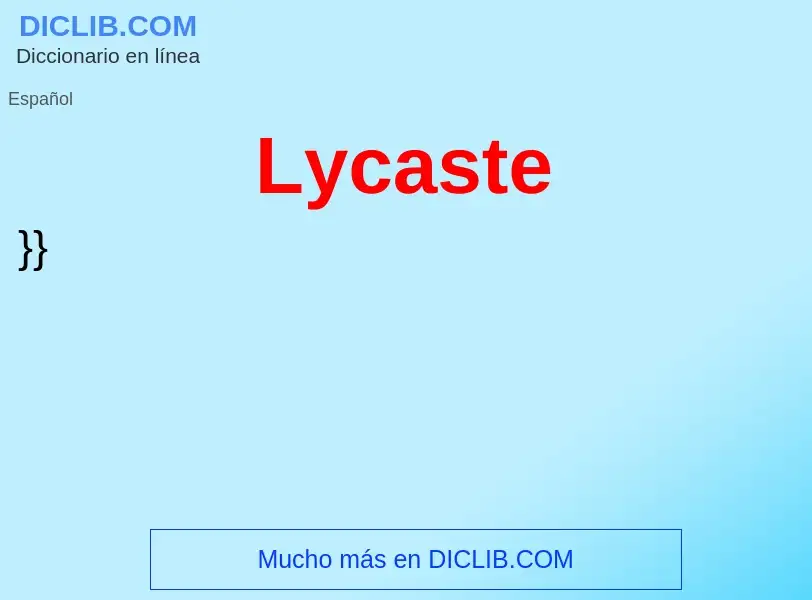 DICLIB.COM
Diccionario en línea

Español

Lycaste

}}

Mucho más en DICLIB.COM